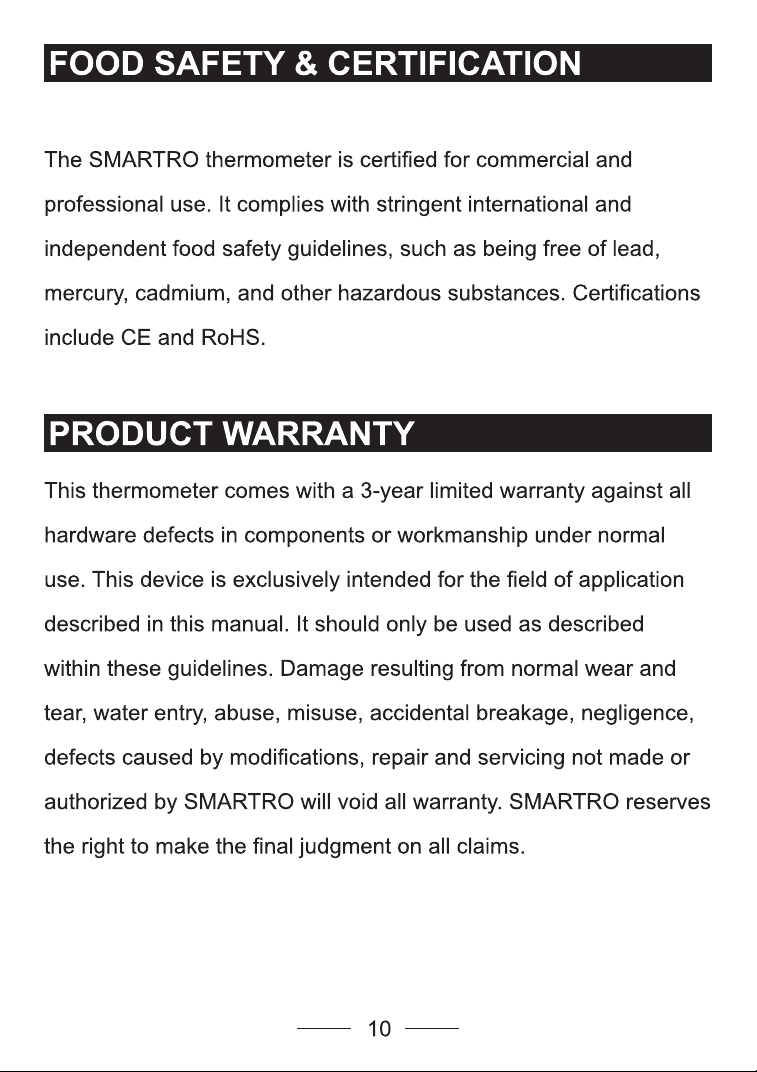 FOOD SAFETY & CERTIFICATION

The SMARTRO thermometer is certified for commercial and professional use. It complies with stringent international and independent food safety guidelines, such as being free of lead, mercury, cadmium, and other hazardous substances. Certifications include CE and RoHS.

PRODUCT WARRANTY

This thermometer comes with a 3-year limited warranty against all hardware defects in components or workmanship under normal use. This device is exclusively intended for the field of application described in this manual. It should only be used as described within these guidelines. Damage resulting from normal wear and tear, water entry, abuse, misuse, accidental breakage, negligence, defects caused by modifications, repair and servicing not made or authorized by SMARTRO will void all warranty. SMARTRO reserves the right to make the final judgment on all claims.

10